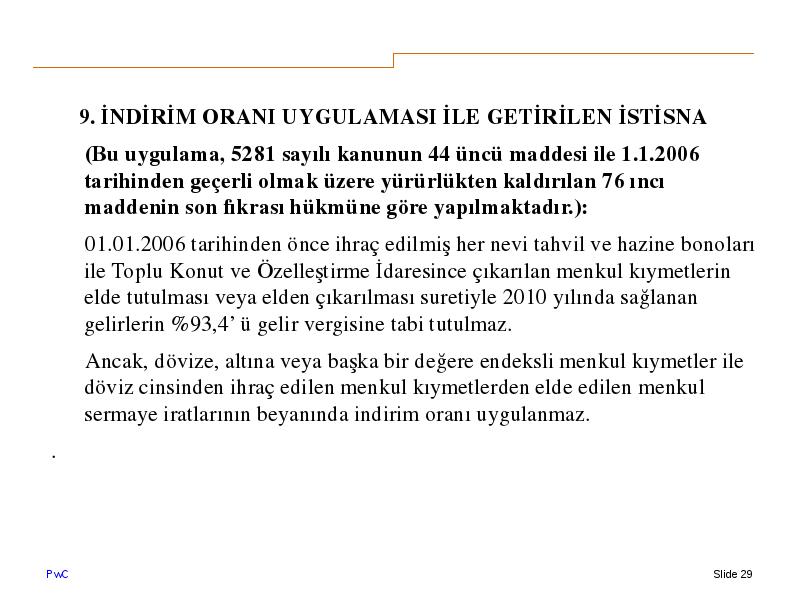 9. İNDİRİM ORANI UYGULAMASI İLE GETİRİLEN İSTİSNA

(Bu uygulama, 5281 sayılı kanunun 44 üncü maddesi ile 1.1.2006 tarihinden geçerli olmak üzere yürürlükten kaldırılan 76 ıncı maddenin son fıkrası hükmüne göre yapılmaktadır.):

01.01.2006 tarihinden önce ihraç edilmiş her nevi tahvil ve hazine bonoları ile Toplu Konut ve Özelleştirme İdaresince çıkarılan menkul kıymetlerin elde tutulması veya elden çıkarılması suretiyle 2010 yılında sağlanan gelirlerin %93,4' ü gelir vergisine tabi tutulmaz.

Ancak, dövize, altına veya başka bir değere endeksli menkul kıymetler ile döviz cinsinden ihraç edilen menkul kıymetlerden elde edilen menkul sermaye iratlarının beyanında indirim oranı uygulanmaz.

.

PwC

Slide 29